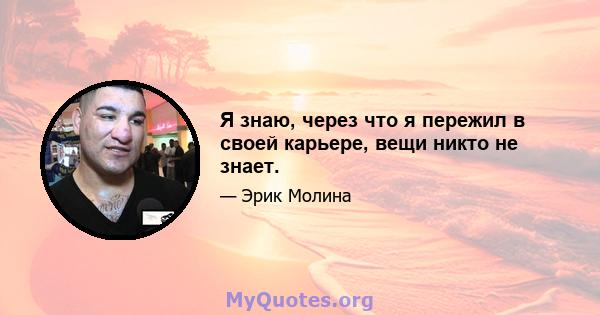 Я знаю, через что я пережил в своей карьере, вещи никто не знает.

— Эрик Молина

MyQuotes.org